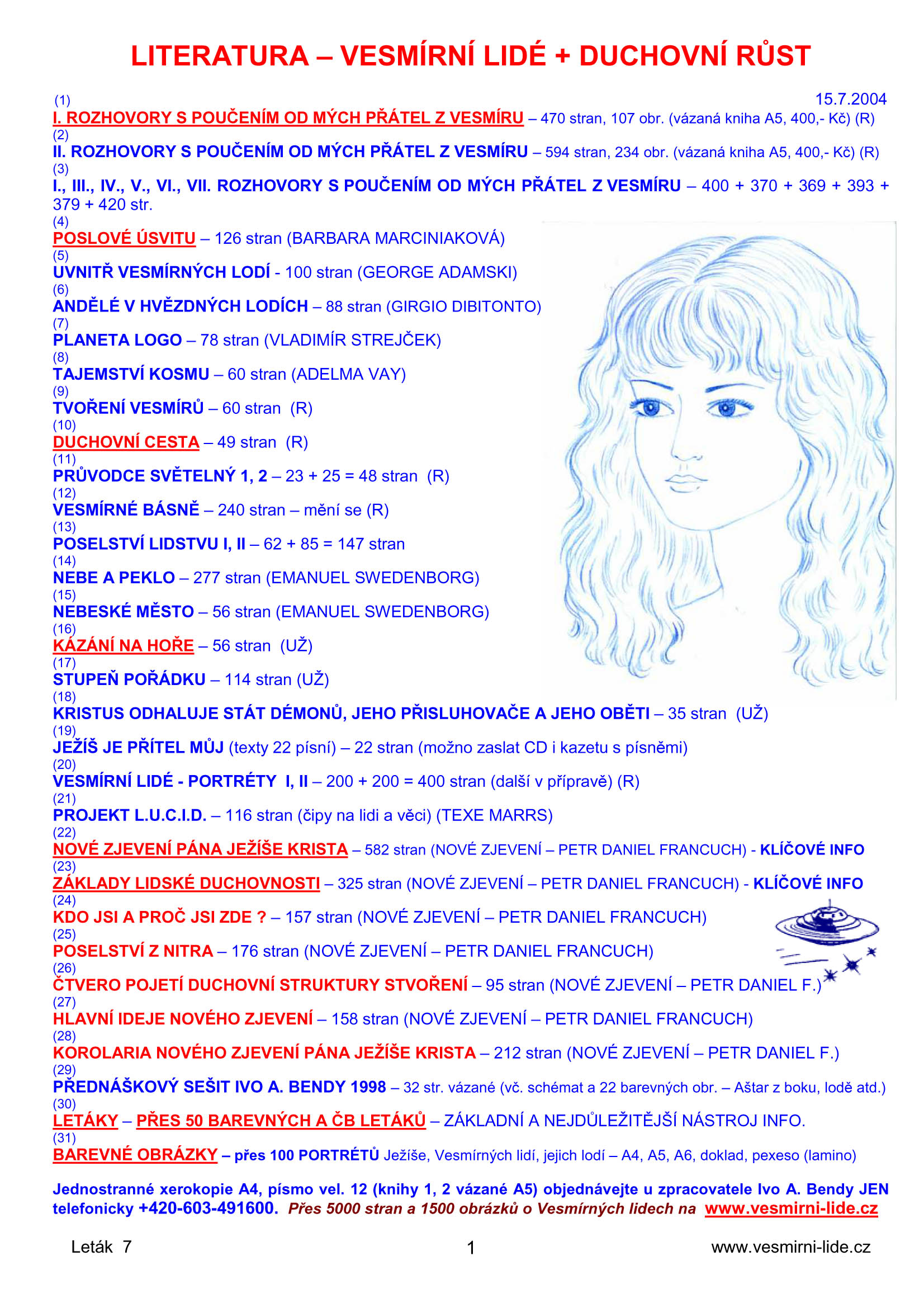 LITERATURA – VESMÍRNÍ LIDÉ + DUCHOVNÍ RŮST

(1)
15.7.2004
I. ROZHOVORY S POUČENÍM OD MÝCH PŘÁTEL Z VESMÍRU – 470 stran, 107 obr. (vázaná kniha A5, 400,- Kč) (R)
(2)
II. ROZHOVORY S POUČENÍM OD MÝCH PŘÁTEL Z VESMÍRU – 594 stran, 234 obr. (vázaná kniha A5, 400,- Kč) (R)
(3)
I., III., IV., V., VI., VII. ROZHOVORY S POUČENÍM OD MÝCH PŘÁTEL Z VESMÍRU – 400 + 370 + 369 + 393 + 379 + 420 str.
(4)
POSLOVÉ ÚSVITU – 126 stran (BARBARA MARCINIAKOVÁ)
(5)
UVNITŘ VESMÍRNÝCH LODÍ - 100 stran (GEORGE ADAMSKI)
(6)
ANDĚLÉ V HVĚZDNÝCH LODÍCH – 88 stran (GIRGIO DIBITONTO)
(7)
PLANETA LOGO – 78 stran (VLADIMÍR STREJČEK)
(8)
TAJEMSTVÍ KOSMU – 60 stran (ADELMA VAY)
(9)
TVOŘENÍ VESMÍRŮ – 60 stran (R)
(10)
DUCHOVNÍ CESTA – 49 stran (R)
(11)
PRŮVODCE SVĚTELNÝ 1, 2 – 23 + 25 = 48 stran (R)
(12)
VESMÍRNÉ BÁSNĚ – 240 stran – mění se (R)
(13)
POSELSTVÍ LIDSTVU I, II – 62 + 85 = 147 stran
(14)
NEBE A PEKLO – 277 stran (EMANUEL SWEDENBORG)
(15)
NEBESKÉ MĚSTO – 56 stran (EMANUEL SWEDENBORG)
(16)
KÁZÁNÍ NA HOŘE – 56 stran (UŽ)
(17)
STUPEŇ POŘÁDKU – 114 stran (UŽ)
(18)
KRISTUS ODHALUJE STÁT DÉMONŮ, JEHO PŘISLUHOVAČE A JEHO OBĚTI – 35 stran (UŽ)
(19)
JEŽÍŠ JE PŘÍTEL MŮJ (texty 22 písní) – 22 stran (možno zaslat CD i kazetu s písněmi)
(20)
VESMÍRNÍ LIDÉ - PORTRÉTY I, II – 200 + 200 = 400 stran (další v přípravě) (R)
(21)
PROJEKT L.U.C.I.D. – 116 stran (čipy na lidi a věci) (TEXE MARRS)
(22)
NOVÉ ZJEVENÍ PÁNA JEŽÍŠE KRISTA – 582 stran (NOVÉ ZJEVENÍ – PETR DANIEL FRANCUCH) - KLÍČOVÉ INFO
(23)
ZÁKLADY LIDSKÉ DUCHOVNOSTI – 325 stran (NOVÉ ZJEVENÍ – PETR DANIEL FRANCUCH) - KLÍČOVÉ INFO
(24)
KDO JSI A PROČ JSI ZDE ? – 157 stran (NOVÉ ZJEVENÍ – PETR DANIEL FRANCUCH)
(25)
POSELSTVÍ Z NITRA – 176 stran (NOVÉ ZJEVENÍ – PETR DANIEL FRANCUCH)
(26)
ČTVERO POJETÍ DUCHOVNÍ STRUKTURY STVOŘENÍ – 95 stran (NOVÉ ZJEVENÍ – PETR DANIEL F.)
(27)
HLAVNÍ IDEJE NOVÉHO ZJEVENÍ – 158 stran (NOVÉ ZJEVENÍ – PETR DANIEL FRANCUCH)
(28)
KOROLARIA NOVÉHO ZJEVENÍ PÁNA JEŽÍŠE KRISTA – 212 stran (NOVÉ ZJEVENÍ – PETR DANIEL F.)
(29)
PŘEDNÁŠKOVÝ SEŠIT IVO A. BENDY 1998 – 32 str. vázané (vč. schémat a 22 barevných obr. – Aštar z boku, lodě atd.)
(30)
LETÁKY – PŘES 50 BAREVNÝCH A ČB LETÁKŮ – ZÁKLADNÍ A NEJDŮLEŽITĚJŠÍ NÁSTROJ INFO.
(31)
BAREVNÉ OBRÁZKY – přes 100 PORTRÉTŮ Ježíše, Vesmírných lidí, jejich lodí – A4, A5, A6, doklad, pexeso (lamino)

Jednostranné xerokopie A4, písmo vel. 12 (knihy 1, 2 vázané A5) objednávejte u zpracovatele Ivo A. Bendy JEN telefonicky +420-603-491600. Přes 5000 stran a 1500 obrázků o Vesmírných lidech na www.vesmirni-lide.cz

Leták 7
1
www.vesmirni-lide.cz